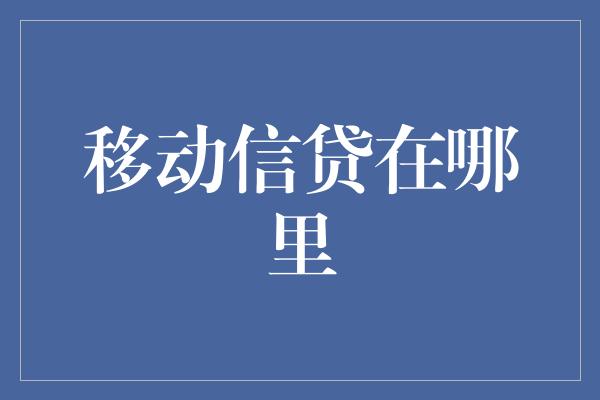 移动信贷在哪里